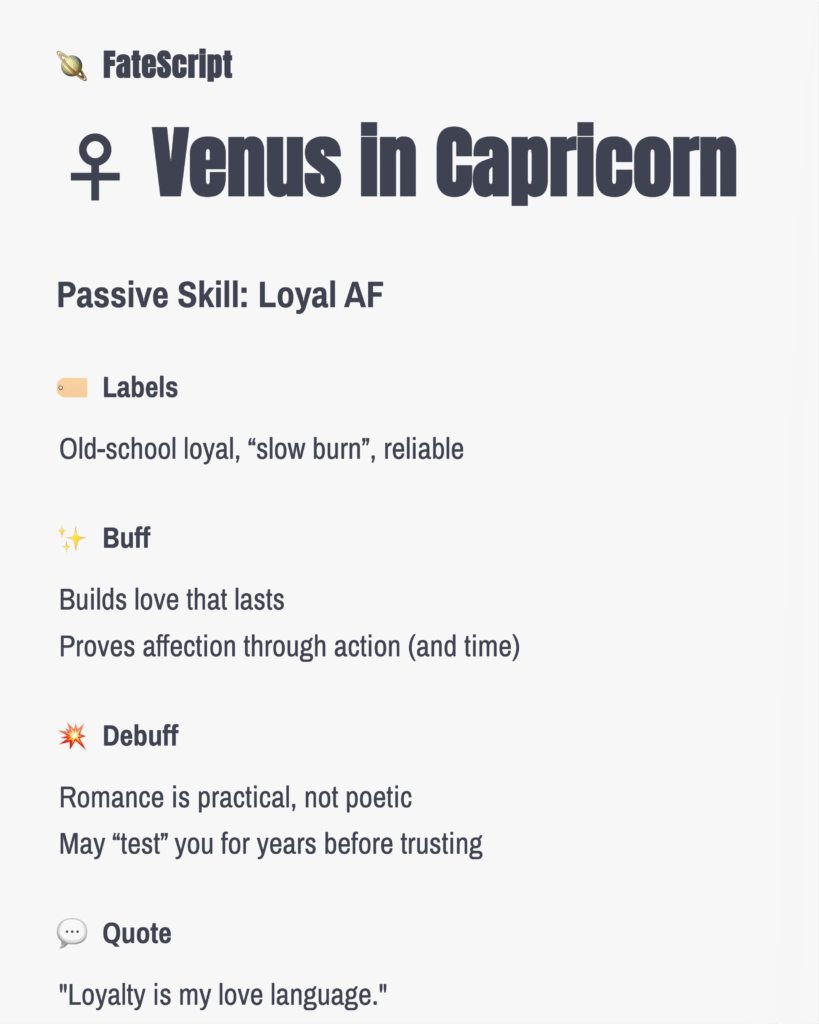 🪐 FateScript

♀ Venus in Capricorn

Passive Skill: Loyal AF

🏷️ Labels

Old-school loyal, “slow burn”, reliable

✨ Buff

Builds love that lasts
Proves affection through action (and time)

💥 Debuff

Romance is practical, not poetic
May “test” you for years before trusting

💬 Quote

"Loyalty is my love language."